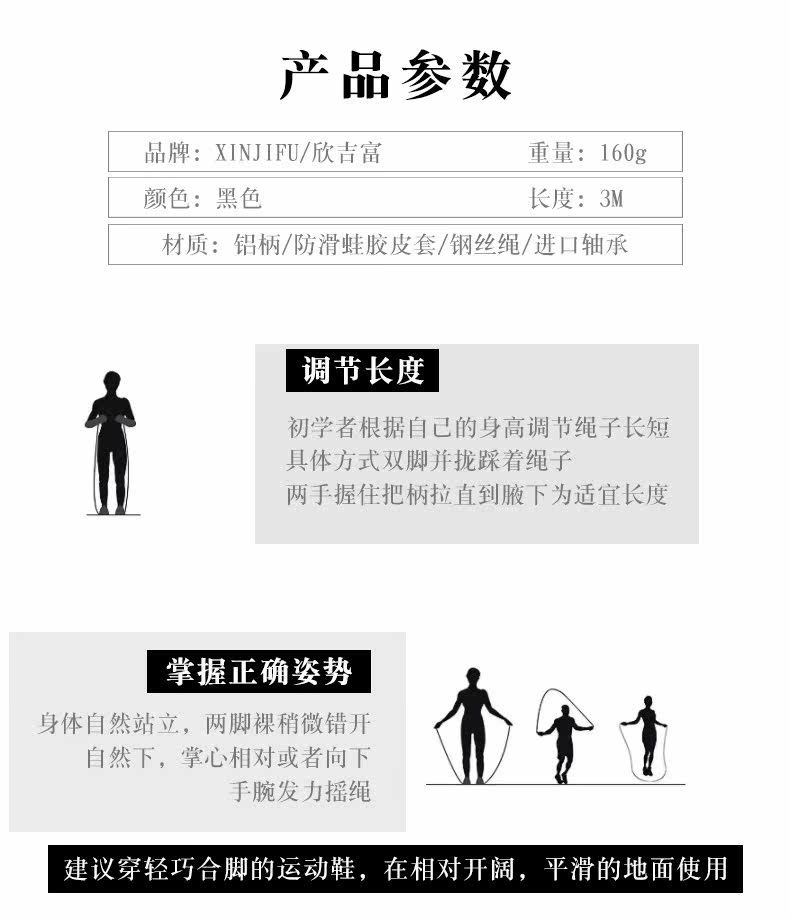 产品参数

品牌：XINJIFU/欣吉富 重量：160g

颜色：黑色 长度：3M

材质：铝柄/防滑蛙胶皮套/钢丝绳/进口轴承

调节长度

初学者根据自己的身高调节绳子长短
具体方式双脚并拢踩着绳子
两手握住把柄拉直到腋下为适宜长度

掌握正确姿势

身体自然站立，两脚裸稍微错开
自然下，掌心相对或者向下
手腕发力摇绳

建议穿轻巧合脚的运动鞋，在相对开阔，平滑的地面使用